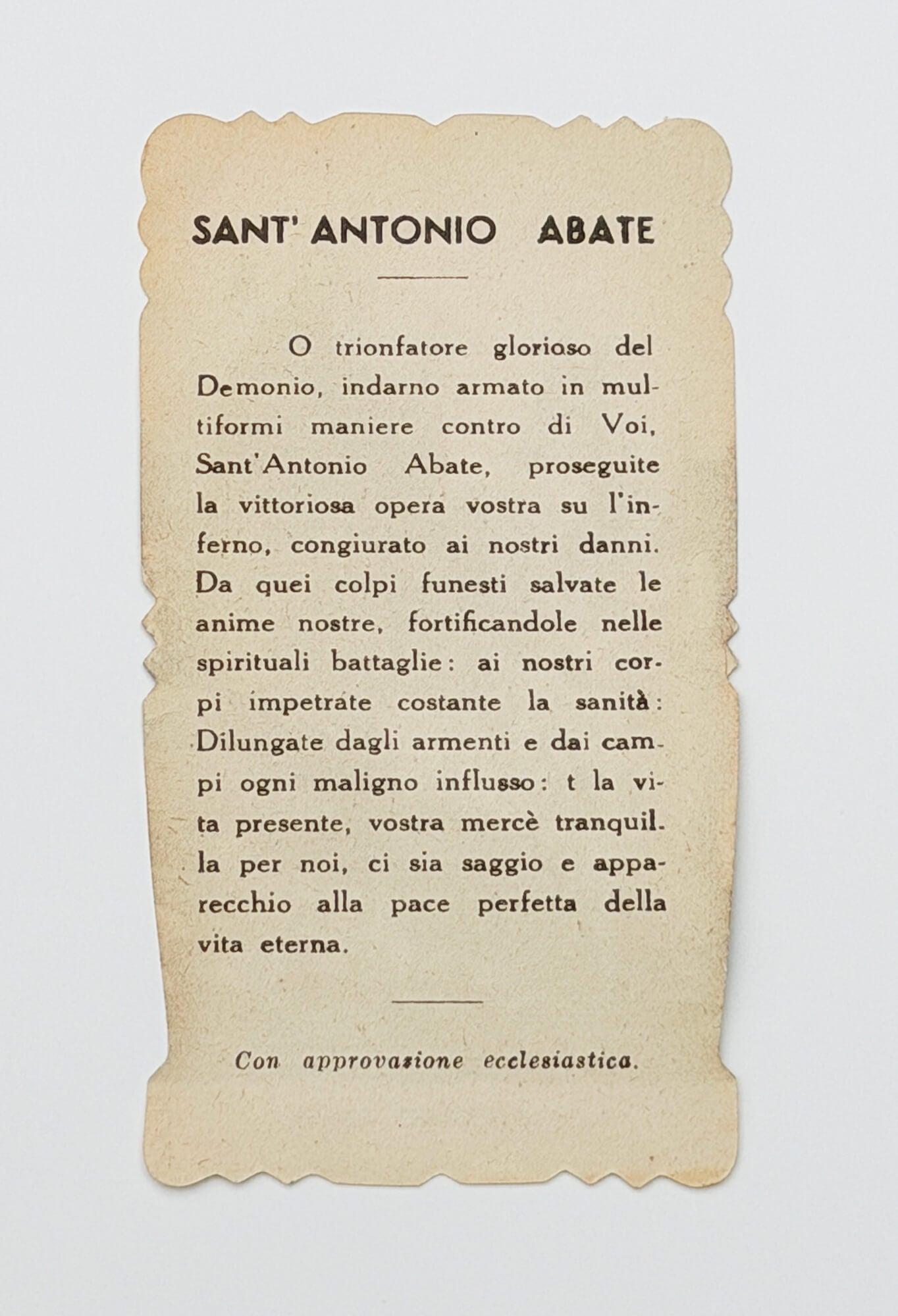 SANT' ANTONIO ABATE

O trionfatore glorioso del Demonio, indarno armato in multiformi maniere contro di Voi, Sant'Antonio Abate, proseguite la vittoriosa opera vostra su l'inferno, congiurato ai nostri danni. Da quei colpi funesti salvate le anime nostre, fortificandole nelle spirituali battaglie: ai nostri corpi impetrate costante la sanità: Dilungate dagli armenti e dai campi ogni maligno influsso: t la vita presente, vostra mercè tranquilla per noi, ci sia saggio e apparecchio alla pace perfetta della vita eterna.

Con approvazione ecclesiastica.